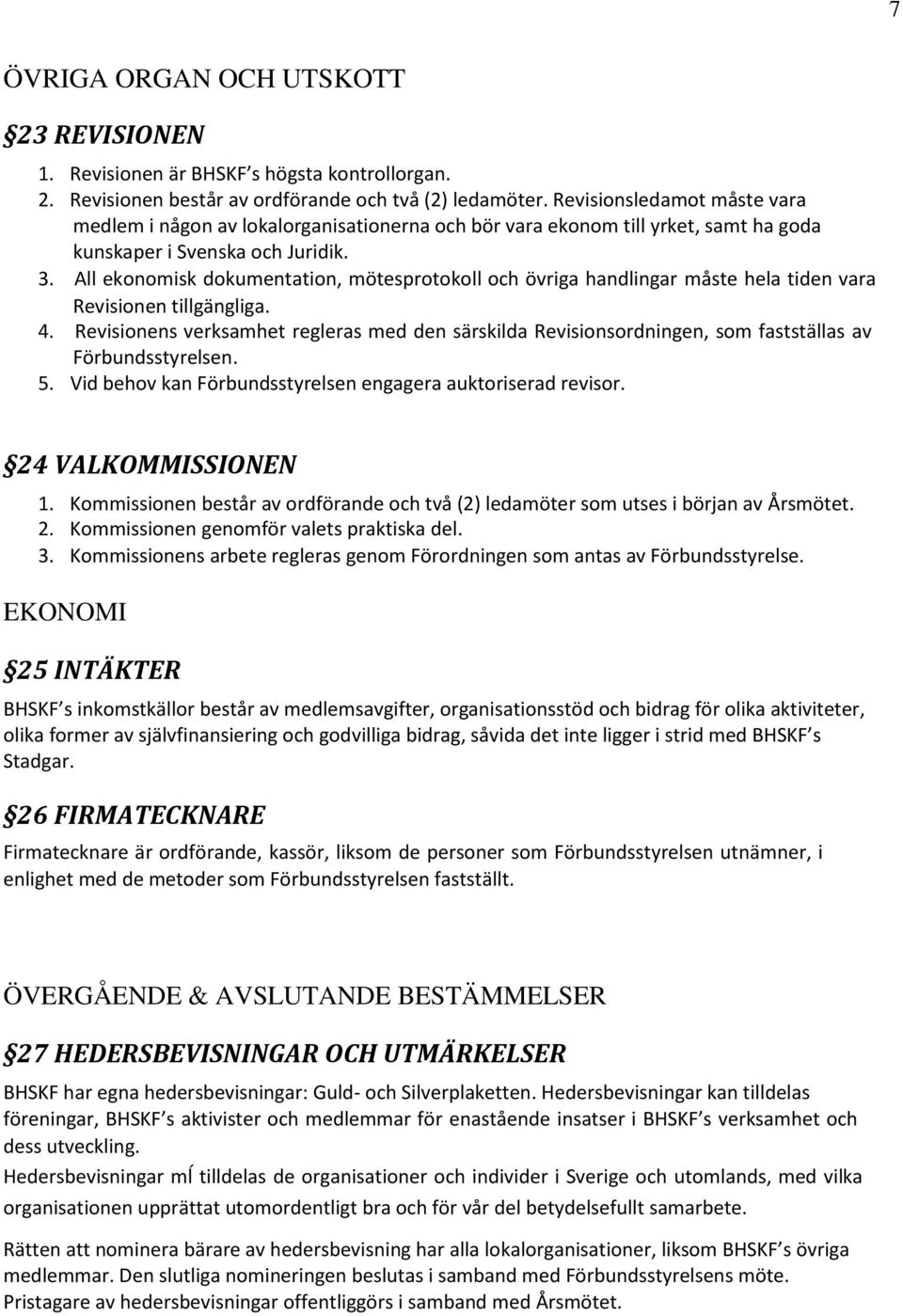 7

ÖVRIGA ORGAN OCH UTSKOTT

§23 REVISIONEN

1. Revisionen är BHSKF s högsta kontrollorgan.
2. Revisionen består av ordförande och två (2) ledamöter. Revisionsledamot måste vara medlem i någon av lokalorganisationerna och bör vara ekonom till yrket, samt ha goda kunskaper i Svenska och Juridik.
3. All ekonomisk dokumentation, mötesprotokoll och övriga handlingar måste hela tiden vara Revisionen tillgängliga.
4. Revisionens verksamhet regleras med den särskilda Revisionsordningen, som fastställas av Förbundsstyrelsen.
5. Vid behov kan Förbundsstyrelsen engagera auktoriserad revisor.

§24 VALKOMMISSIONEN

1. Kommissionen består av ordförande och två (2) ledamöter som utses i början av Årsmötet.
2. Kommissionen genomför valets praktiska del.
3. Kommissionens arbete regleras genom Förordningen som antas av Förbundsstyrelse.

EKONOMI

§25 INTÄKTER

BHSKF s inkomstkällor består av medlemsavgifter, organisationsstöd och bidrag för olika aktiviteter, olika former av självfinansiering och godvilliga bidrag, såvida det inte ligger i strid med BHSKF s Stadgar.

§26 FIRMATECKNARE

Firmatecknare är ordförande, kassör, liksom de personer som Förbundsstyrelsen utnämner, i enlighet med de metoder som Förbundsstyrelsen fastställt.

ÖVERGÅENDE & AVSLUTANDE BESTÄMMELSER

§27 HEDERSBEVISNINGAR OCH UTMÄRKELSER

BHSKF har egna hedersbevisningar: Guld- och Silverplaketten. Hedersbevisningar kan tilldelas föreningar, BHSKF s aktivister och medlemmar för enastående insatser i BHSKF s verksamhet och dess utveckling.

Hedersbevisningar mĺ tilldelas de organisationer och individer i Sverige och utomlands, med vilka organisationen upprättat utomordentligt bra och för vår del betydelsefullt samarbete.

Rätten att nominera bärare av hedersbevisning har alla lokalorganisationer, liksom BHSKF s övriga medlemmar. Den slutliga nomineringen beslutas i samband med Förbundsstyrelsens möte. Pristagare av hedersbevisningar offentliggörs i samband med Årsmötet.